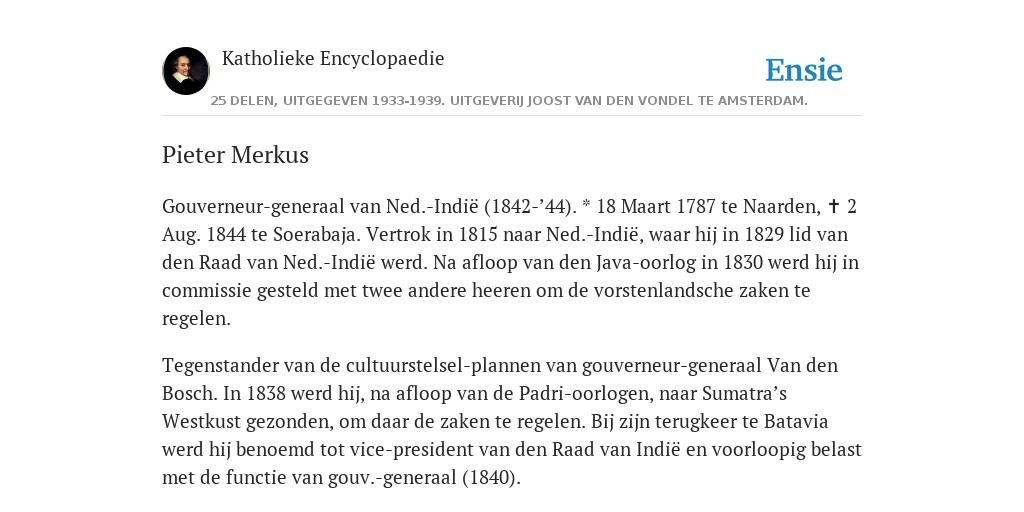 Katholieke Encyclopaedie

Ensie

25 DELEN, UITGEGEVEN 1933-1939. UITGEVERIJ JOOST VAN DEN VONDEL TE AMSTERDAM.

Pieter Merkus

Gouverneur-generaal van Ned.-Indië (1842-’44). * 18 Maart 1787 te Naarden, ✝ 2 Aug. 1844 te Soerabaja. Vertrok in 1815 naar Ned.-Indië, waar hij in 1829 lid van den Raad van Ned.-Indië werd. Na afloop van den Java-oorlog in 1830 werd hij in commissie gesteld met twee andere heeren om de vorstenlandsche zaken te regelen.

Tegenstander van de cultuurstelsel-plannen van gouverneur-generaal Van den Bosch. In 1838 werd hij, na afloop van de Padri-oorlogen, naar Sumatra’s Westkust gezonden, om daar de zaken te regelen. Bij zijn terugkeer te Batavia werd hij benoemd tot vice-president van den Raad van Indië en voorloopig belast met de functie van gouv.-generaal (1840).